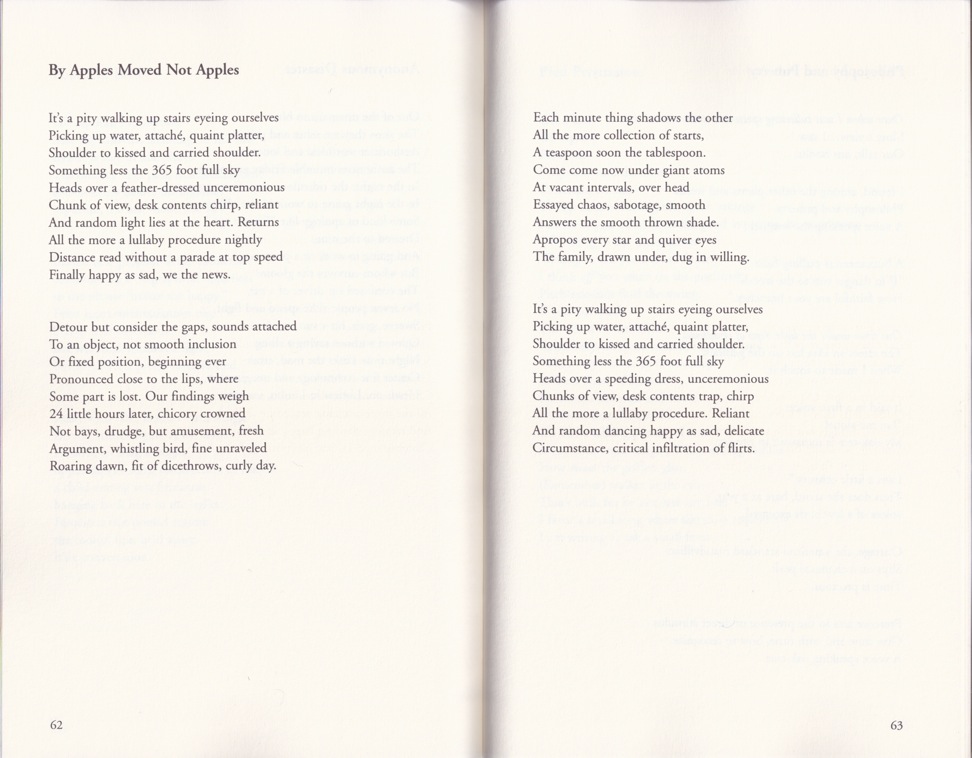 By Apples Moved Not Apples

It's a pity walking up stairs eyeing ourselves
Picking up water, attaché, quaint platter,
Shoulder to kissed and carried shoulder.
Something less the 365 foot full sky
Heads over a feather-dressed unceremonious
Chunk of view, desk contents chirp, reliant
And random light lies at the heart. Returns
All the more a lullaby procedure nightly
Distance read without a parade at top speed
Finally happy as sad, we the news.

Detour but consider the gaps, sounds attached
To an object, not smooth inclusion
Or fixed position, beginning ever
Pronounced close to the lips, where
Some part is lost. Our findings weigh
24 little hours later, chicory crowned
Not bays, drudge, but amusement, fresh
Argument, whistling bird, fine unraveled
Roaring dawn, fit of dicethrows, curly day.

62

Each minute thing shadows the other
All the more collection of starts,
A teaspoon soon the tablespoon.
Come come now under giant atoms
At vacant intervals, over head
Essayed chaos, sabotage, smooth
Answers the smooth thrown shade.
Apropos every star and quiver eyes
The family, drawn under, dug in willing.

It's a pity walking up stairs eyeing ourselves
Picking up water, attaché, quaint platter,
Shoulder to kissed and carried shoulder.
Something less the 365 foot full sky
Heads over a speeding dress, unceremonious
Chunks of view, desk contents trap, chirp
All the more a lullaby procedure. Reliant
And random dancing happy as sad, delicate
Circumstance, critical infiltration of flirts.

63